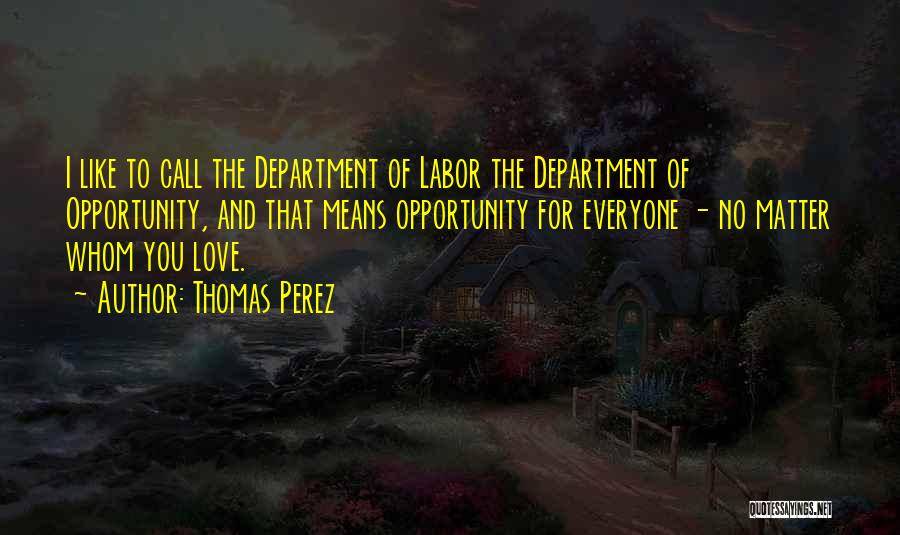 I like to call the Department of Labor the Department of Opportunity, and that means opportunity for everyone - no matter whom you love.

- Author: Thomas Perez

QUOTESSAYINGS.NET